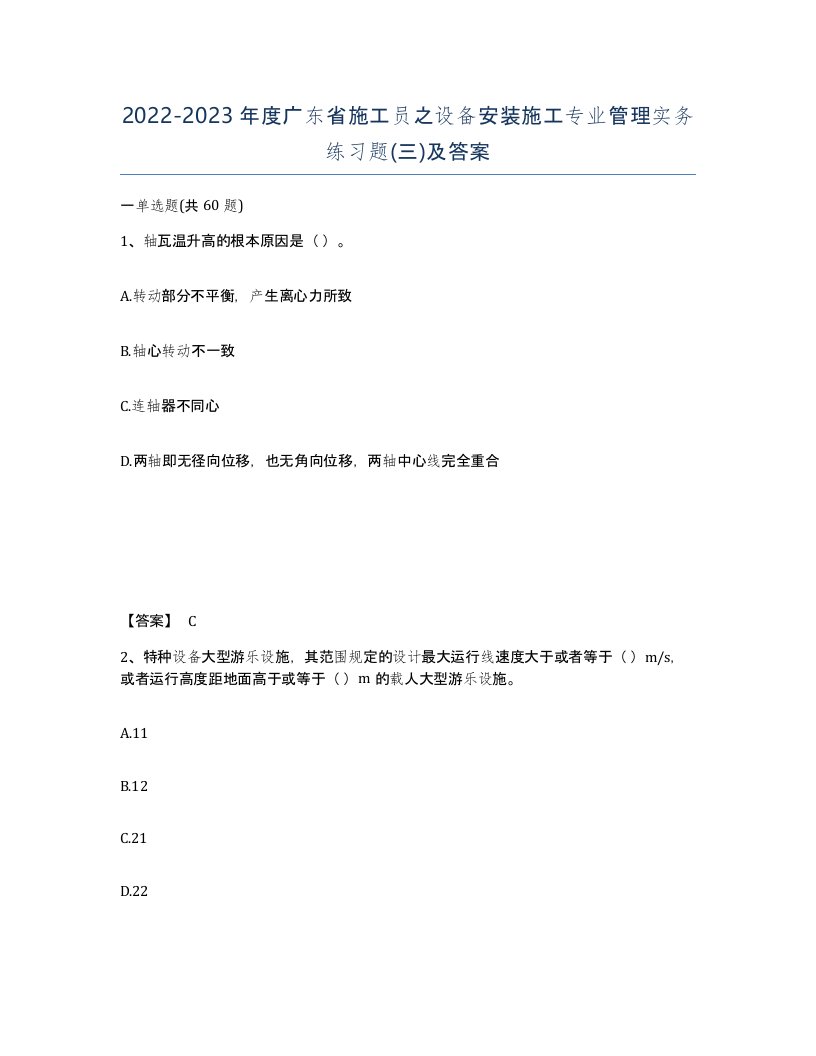 2022-2023年度广东省施工员之设备安装施工专业管理实务练习题(三)及答案

一单选题(共60题)

1、轴瓦温升高的根本原因是（）。

A.转动部分不平衡，产生离心力所致

B.轴心转动不一致

C.连轴器不同心

D.两轴即无径向位移，也无角向位移，两轴中心线完全重合

【答案】 C

2、特种设备大型游乐设施，其范围规定的设计最大运行线速度大于或者等于（）m/s，或者运行高度距地面高于或等于（）m的载人大型游乐设施。

A.11

B.12

C.21

D.22